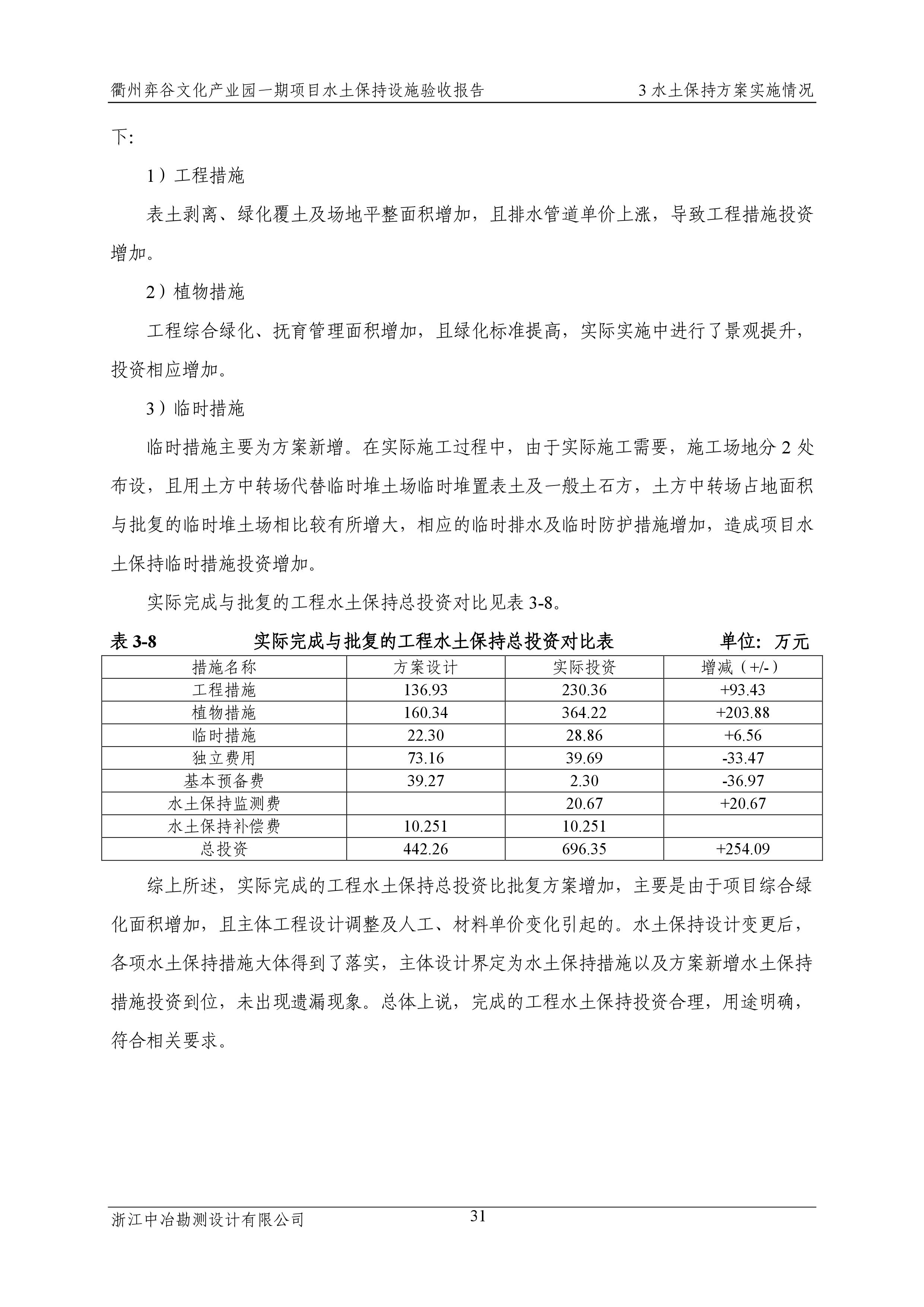 衢州弈谷文化产业园一期项目水土保持设施验收报告　　3 水土保持方案实施情况

下:

1）工程措施

表土剥离、绿化覆土及场地平整面积增加，且排水管道单价上涨，导致工程措施投资增加。

2）植物措施

工程综合绿化、抚育管理面积增加，且绿化标准提高，实际实施中进行了景观提升，投资相应增加。

3）临时措施

临时措施主要为方案新增。在实际施工过程中，由于实际施工需要，施工场地分 2 处布设，且用土方中转场代替临时堆土场临时堆置表土及一般土石方，土方中转场占地面积与批复的临时堆土场相比较有所增大，相应的临时排水及临时防护措施增加，造成项目水土保持临时措施投资增加。

实际完成与批复的工程水土保持总投资对比见表 3-8。

表 3-8　　实际完成与批复的工程水土保持总投资对比表　　单位：万元

| 措施名称 | 方案设计 | 实际投资 | 增减（+/-） |
|---|---|---|---|
| 工程措施 | 136.93 | 230.36 | +93.43 |
| 植物措施 | 160.34 | 364.22 | +203.88 |
| 临时措施 | 22.30 | 28.86 | +6.56 |
| 独立费用 | 73.16 | 39.69 | -33.47 |
| 基本预备费 | 39.27 | 2.30 | -36.97 |
| 水土保持监测费 |  | 20.67 | +20.67 |
| 水土保持补偿费 | 10.251 | 10.251 |  |
| 总投资 | 442.26 | 696.35 | +254.09 |

综上所述，实际完成的工程水土保持总投资比批复方案增加，主要是由于项目综合绿化面积增加，且主体工程设计调整及人工、材料单价变化引起的。水土保持设计变更后，各项水土保持措施大体得到了落实，主体设计界定为水土保持措施以及方案新增水土保持措施投资到位，未出现遗漏现象。总体上说，完成的工程水土保持投资合理，用途明确，符合相关要求。

浙江中冶勘测设计有限公司　　31